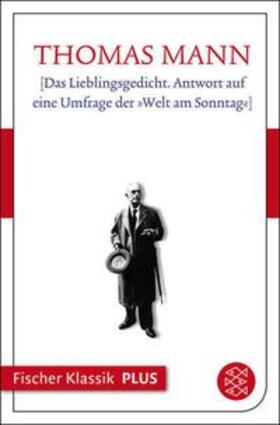 THOMAS MANN

[Das Lieblingsgedicht. Antwort auf eine Umfrage der »Welt am Sonntag«]

Fischer Klassik PLUS